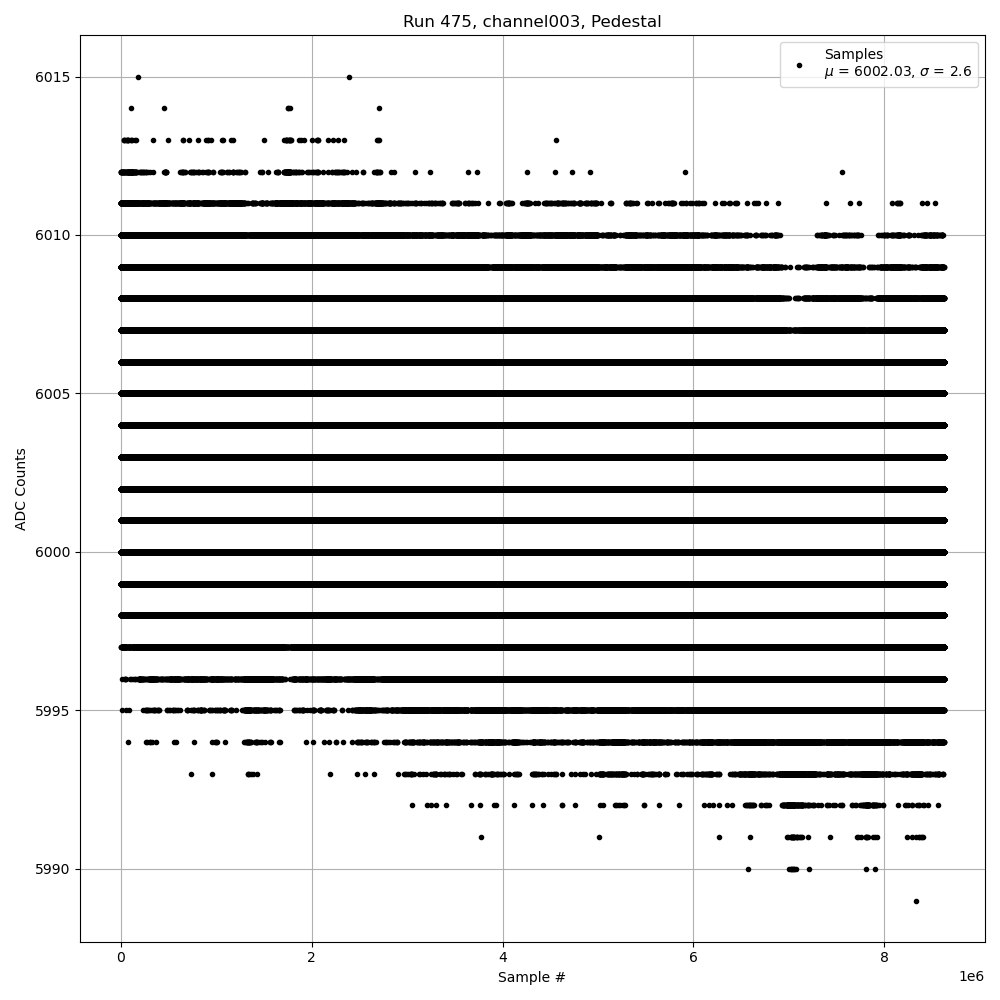 Run 475, channel003, Pedestal

Samples
$\mu$ = 6002.03, $\sigma$ = 2.6

ADC Counts

6015
6010
6005
6000
5995
5990

0
2
4
6
8
1e6

Sample #